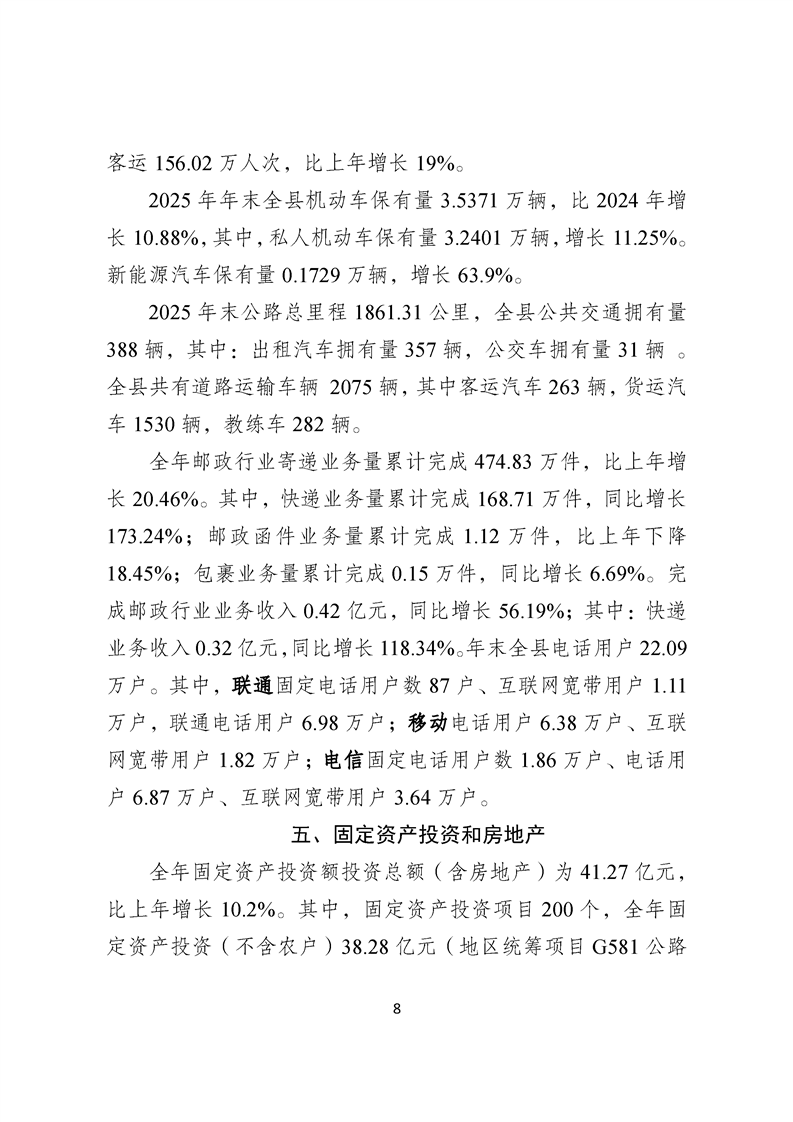 客运 156.02 万人次，比上年增长 19%。

2025 年年末全县机动车保有量 3.5371 万辆，比 2024 年增长 10.88%，其中，私人机动车保有量 3.2401 万辆，增长 11.25%。新能源汽车保有量 0.1729 万辆，增长 63.9%。

2025 年末公路总里程 1861.31 公里，全县公共交通拥有量 388 辆，其中：出租汽车拥有量 357 辆，公交车拥有量 31 辆 。全县共有道路运输车辆 2075 辆，其中客运汽车 263 辆，货运汽车 1530 辆，教练车 282 辆。

全年邮政行业寄递业务量累计完成 474.83 万件，比上年增长 20.46%。其中，快递业务量累计完成 168.71 万件，同比增长 173.24%；邮政函件业务量累计完成 1.12 万件，比上年下降 18.45%；包裹业务量累计完成 0.15 万件，同比增长 6.69%。完成邮政行业业务收入 0.42 亿元，同比增长 56.19%；其中：快递业务收入 0.32 亿元，同比增长 118.34%。年末全县电话用户 22.09 万户。其中，联通固定电话用户数 87 户、互联网宽带用户 1.11 万户，联通电话用户 6.98 万户；移动电话用户 6.38 万户、互联网宽带用户 1.82 万户；电信固定电话用户数 1.86 万户、电话用户 6.87 万户、互联网宽带用户 3.64 万户。

五、固定资产投资和房地产

全年固定资产投资额投资总额（含房地产）为 41.27 亿元，比上年增长 10.2%。其中，固定资产投资项目 200 个，全年固定资产投资（不含农户）38.28 亿元（地区统筹项目 G581 公路

8